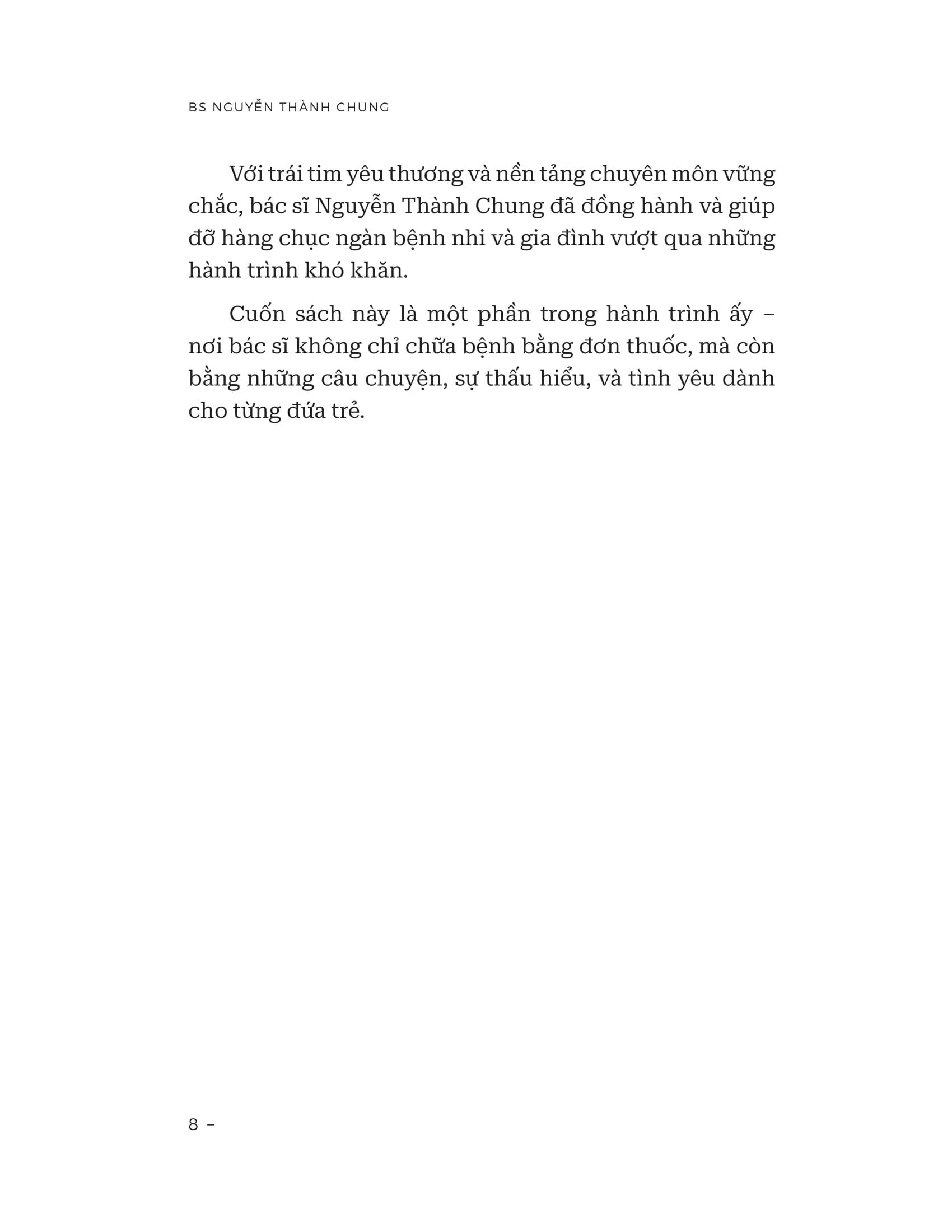 BS NGUYỄN THÀNH CHUNG

Với trái tim yêu thương và nền tảng chuyên môn vững chắc, bác sĩ Nguyễn Thành Chung đã đồng hành và giúp đỡ hàng chục ngàn bệnh nhi và gia đình vượt qua những hành trình khó khăn.

Cuốn sách này là một phần trong hành trình ấy – nơi bác sĩ không chỉ chữa bệnh bằng đơn thuốc, mà còn bằng những câu chuyện, sự thấu hiểu, và tình yêu dành cho từng đứa trẻ.

8 –